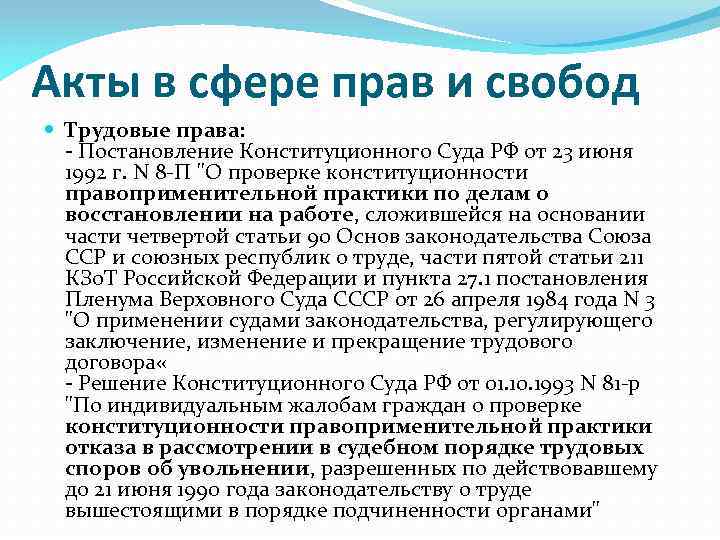 Акты в сфере прав и свобод

Трудовые права:
- Постановление Конституционного Суда РФ от 23 июня 1992 г. N 8-П "О проверке конституционности правоприменительной практики по делам о восстановлении на работе, сложившейся на основании части четвертой статьи 90 Основ законодательства Союза ССР и союзных республик о труде, части пятой статьи 211 КЗоТ Российской Федерации и пункта 27.1 постановления Пленума Верховного Суда СССР от 26 апреля 1984 года N 3 "О применении судами законодательства, регулирующего заключение, изменение и прекращение трудового договора«
- Решение Конституционного Суда РФ от 01.10.1993 N 81-р "По индивидуальным жалобам граждан о проверке конституционности правоприменительной практики отказа в рассмотрении в судебном порядке трудовых споров об увольнении, разрешенных по действовавшему до 21 июня 1990 года законодательству о труде вышестоящими в порядке подчиненности органами"